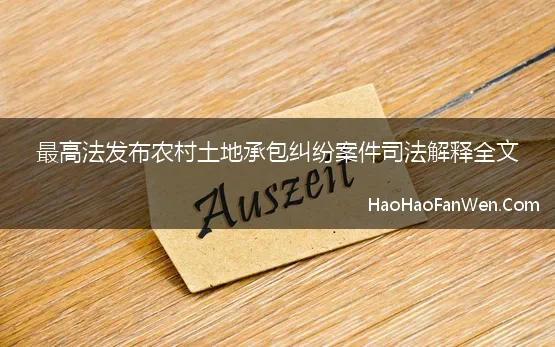 最高法发布农村土地承包纠纷案件司法解释全文

Auszeit

HaoHaoFanWen.Com